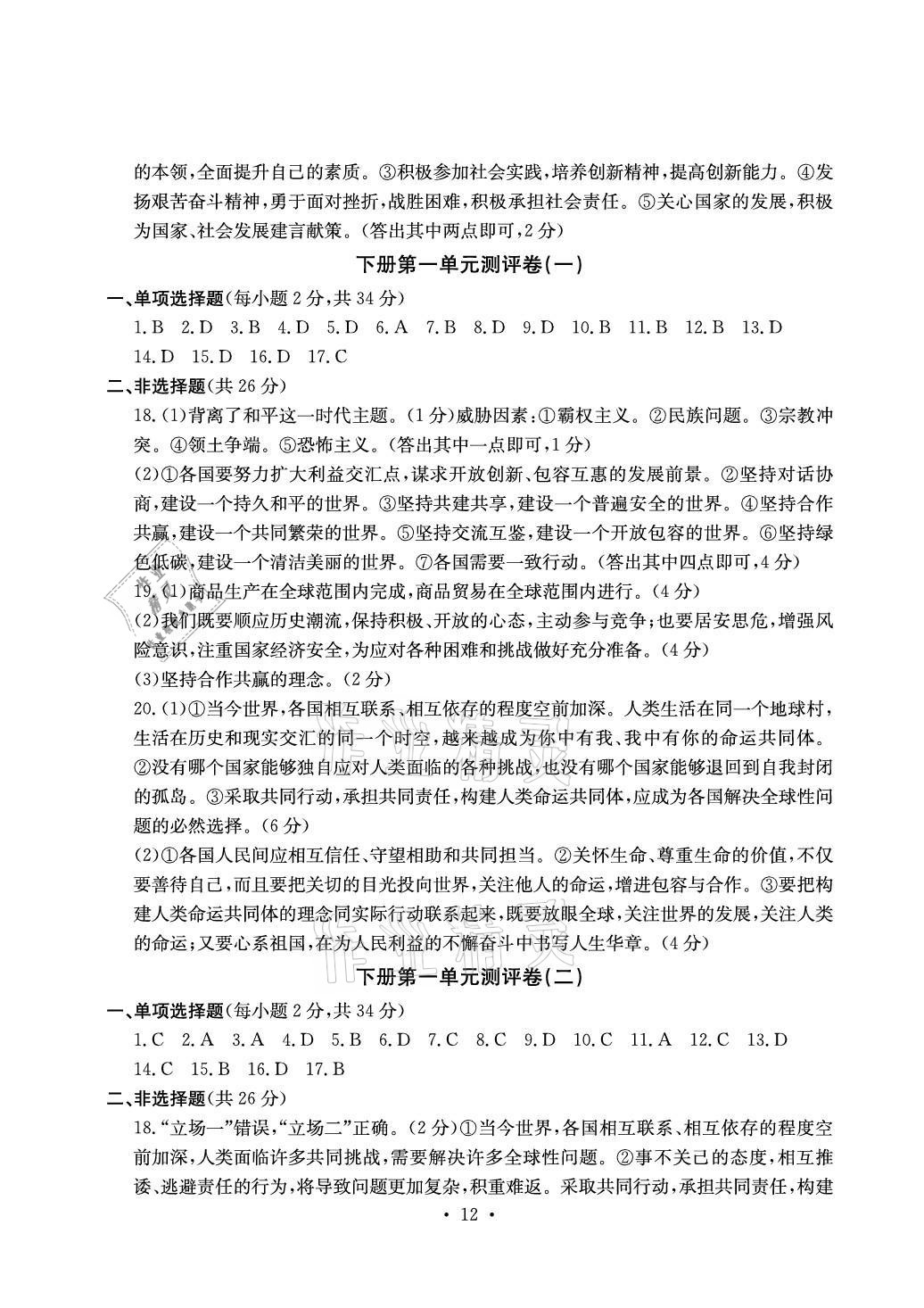 的本领,全面提升自己的素质。③积极参加社会实践,培养创新精神,提高创新能力。④发扬艰苦奋斗精神,勇于面对挫折,战胜困难,积极承担社会责任。⑤关心国家的发展,积极为国家、社会发展建言献策。(答出其中两点即可,2分)

下册第一单元测评卷(一)

一、单项选择题(每小题2分,共34分)

1.B 2.D 3.B 4.D 5.D 6.A 7.B 8.D 9.D 10.B 11.B 12.B 13.D 14.D 15.D 16.D 17.C

二、非选择题(共26分)

18.(1)背离了和平这一时代主题。(1分)威胁因素:①霸权主义。②民族问题。③宗教冲突。④领土争端。⑤恐怖主义。(答出其中一点即可,1分)

(2)①各国要努力扩大利益交汇点,谋求开放创新、包容互惠的发展前景。②坚持对话协商,建设一个持久和平的世界。③坚持共建共享,建设一个普遍安全的世界。④坚持合作共赢,建设一个共同繁荣的世界。⑤坚持交流互鉴,建设一个开放包容的世界。⑥坚持绿色低碳,建设一个清洁美丽的世界。⑦各国需要一致行动。(答出其中四点即可,4分)

19.(1)商品生产在全球范围内完成,商品贸易在全球范围内进行。(4分)

(2)我们既要顺应历史潮流,保持积极、开放的心态,主动参与竞争;也要居安思危,增强风险意识,注重国家经济安全,为应对各种困难和挑战做好充分准备。(4分)

(3)坚持合作共赢的理念。(2分)

20.(1)①当今世界,各国相互联系、相互依存的程度空前加深。人类生活在同一个地球村,生活在历史和现实交汇的同一个时空,越来越成为你中有我、我中有你的命运共同体。②没有哪个国家能够独自应对人类面临的各种挑战,也没有哪个国家能够退回到自我封闭的孤岛。③采取共同行动,承担共同责任,构建人类命运共同体,应成为各国解决全球性问题的必然选择。(6分)

(2)①各国人民间应相互信任、守望相助和共同担当。②关怀生命、尊重生命的价值,不仅要善待自己,而且要把关切的目光投向世界,关注他人的命运,增进包容与合作。③要把构建人类命运共同体的理念同实际行动联系起来,既要放眼全球,关注世界的发展,关注人类的命运;又要心系祖国,在为人民利益的不懈奋斗中书写人生华章。(4分)

下册第一单元测评卷(二)

一、单项选择题(每小题2分,共34分)

1.C 2.A 3.A 4.D 5.B 6.D 7.C 8.C 9.D 10.C 11.A 12.C 13.D 14.C 15.B 16.D 17.B

二、非选择题(共26分)

18."立场一"错误,"立场二"正确。(2分)①当今世界,各国相互联系、相互依存的程度空前加深,人类面临许多共同挑战,需要解决许多全球性问题。②事不关己的态度,相互推诿、逃避责任的行为,将导致问题更加复杂,积重难返。采取共同行动,承担共同责任,构建

· 12 ·